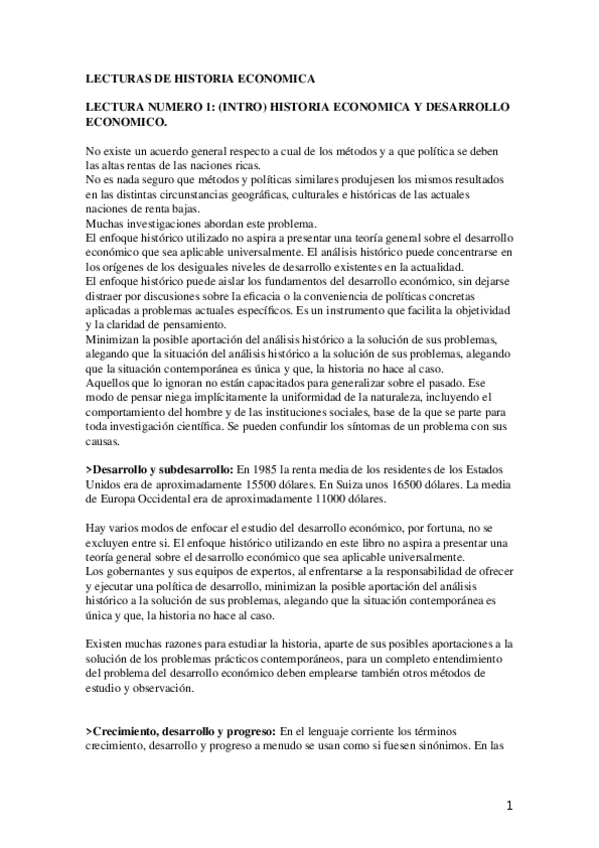 LECTURAS DE HISTORIA ECONOMICA

LECTURA NUMERO 1: (INTRO) HISTORIA ECONOMICA Y DESARROLLO ECONOMICO.

No existe un acuerdo general respecto a cual de los métodos y a que política se deben las altas rentas de las naciones ricas.
No es nada seguro que métodos y políticas similares produjesen los mismos resultados en las distintas circunstancias geográficas, culturales e históricas de las actuales naciones de renta bajas.
Muchas investigaciones abordan este problema.
El enfoque histórico utilizado no aspira a presentar una teoría general sobre el desarrollo económico que sea aplicable universalmente. El análisis histórico puede concentrarse en los orígenes de los desiguales niveles de desarrollo existentes en la actualidad.
El enfoque histórico puede aislar los fundamentos del desarrollo económico, sin dejarse distraer por discusiones sobre la eficacia o la conveniencia de políticas concretas aplicadas a problemas actuales específicos. Es un instrumento que facilita la objetividad y la claridad de pensamiento.
Minimizan la posible aportación del análisis histórico a la solución de sus problemas, alegando que la situación del análisis histórico a la solución de sus problemas, alegando que la situación contemporánea es única y que, la historia no hace al caso.
Aquellos que lo ignoran no están capacitados para generalizar sobre el pasado. Ese modo de pensar niega implícitamente la uniformidad de la naturaleza, incluyendo el comportamiento del hombre y de las instituciones sociales, base de la que se parte para toda investigación científica. Se pueden confundir los síntomas de un problema con sus causas.

>Desarrollo y subdesarrollo: En 1985 la renta media de los residentes de los Estados Unidos era de aproximadamente 15500 dólares. En Suiza unos 16500 dólares. La media de Europa Occidental era de aproximadamente 11000 dólares.

Hay varios modos de enfocar el estudio del desarrollo económico, por fortuna, no se excluyen entre si. El enfoque histórico utilizando en este libro no aspira a presentar una teoría general sobre el desarrollo económico que sea aplicable universalmente.
Los gobernantes y sus equipos de expertos, al enfrentarse a la responsabilidad de ofrecer y ejecutar una política de desarrollo, minimizan la posible aportación del análisis histórico a la solución de sus problemas, alegando que la situación contemporánea es única y que, la historia no hace al caso.

Existen muchas razones para estudiar la historia, aparte de sus posibles aportaciones a la solución de los problemas prácticos contemporáneos, para un completo entendimiento del problema del desarrollo económico deben emplearse también otros métodos de estudio y observación.

>Crecimiento, desarrollo y progreso: En el lenguaje corriente los términos crecimiento, desarrollo y progreso a menudo se usan como si fuesen sinónimos. En las

1